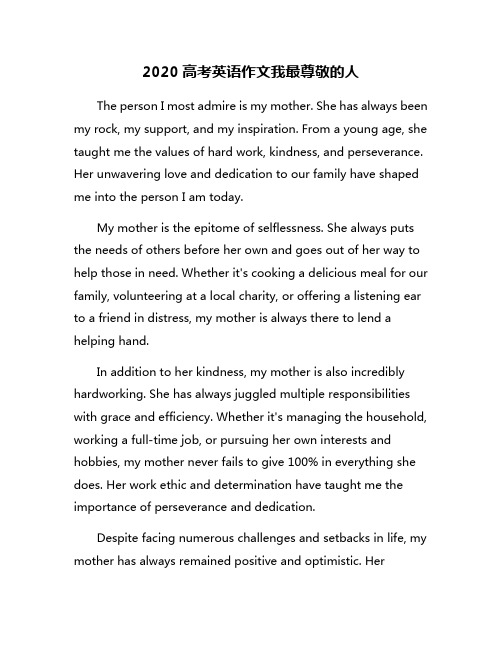 2020 高考英语作文我最尊敬的人

The person I most admire is my mother. She has always been my rock, my support, and my inspiration. From a young age, she taught me the values of hard work, kindness, and perseverance. Her unwavering love and dedication to our family have shaped me into the person I am today.

My mother is the epitome of selflessness. She always puts the needs of others before her own and goes out of her way to help those in need. Whether it's cooking a delicious meal for our family, volunteering at a local charity, or offering a listening ear to a friend in distress, my mother is always there to lend a helping hand.

In addition to her kindness, my mother is also incredibly hardworking. She has always juggled multiple responsibilities with grace and efficiency. Whether it's managing the household, working a full-time job, or pursuing her own interests and hobbies, my mother never fails to give 100% in everything she does. Her work ethic and determination have taught me the importance of perseverance and dedication.

Despite facing numerous challenges and setbacks in life, my mother has always remained positive and optimistic. Her